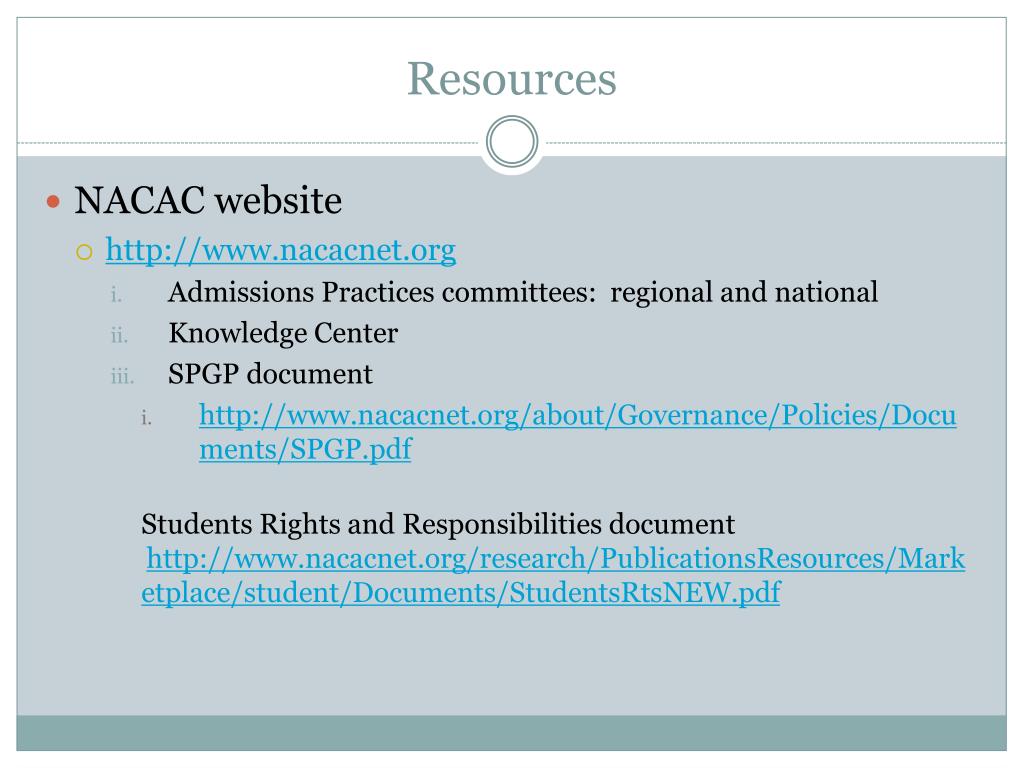 Resources

NACAC website

http://www.nacacnet.org

i. Admissions Practices committees: regional and national

ii. Knowledge Center

iii. SPGP document

i. http://www.nacacnet.org/about/Governance/Policies/Documents/SPGP.pdf

Students Rights and Responsibilities document http://www.nacacnet.org/research/PublicationsResources/Marketplace/student/Documents/StudentsRtsNEW.pdf